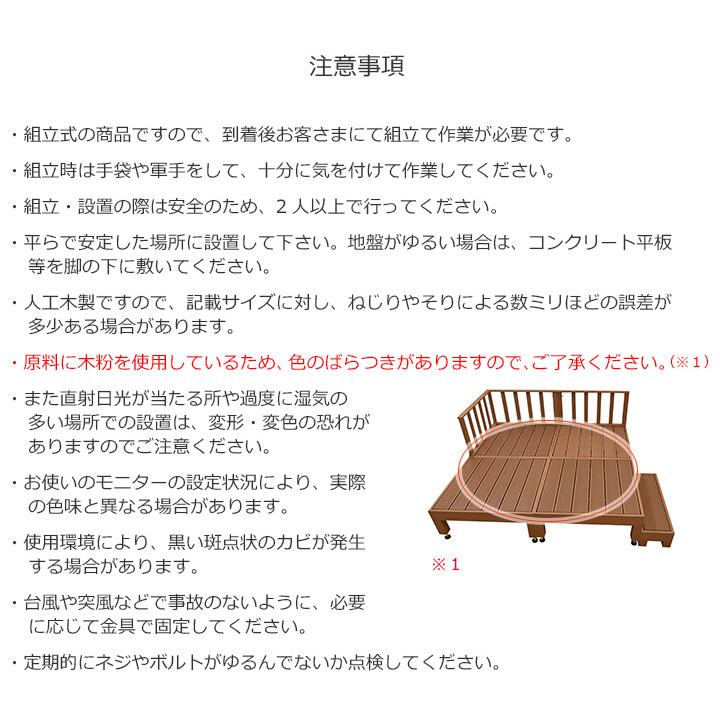 注意事項

・組立式の商品ですので、到着後お客さまにて組立て作業が必要です。

・組立時は手袋や軍手をして、十分に気を付けて作業してください。

・組立・設置の際は安全のため、2人以上で行ってください。

・平らで安定した場所に設置して下さい。地盤がゆるい場合は、コンクリート平板等を脚の下に敷いてください。

・人工木製ですので、記載サイズに対し、ねじりやそりによる数ミリほどの誤差が多少ある場合があります。

・原料に木粉を使用しているため、色のばらつきがありますので、ご了承ください。（※1）

・また直射日光が当たる所や過度に湿気の多い場所での設置は、変形・変色の恐れがありますのでご注意ください。

・お使いのモニターの設定状況により、実際の色味と異なる場合があります。

・使用環境により、黒い斑点状のカビが発生する場合があります。

・台風や突風などで事故のないように、必要に応じて金具で固定してください。

・定期的にネジやボルトがゆるんでないか点検してください。

※1